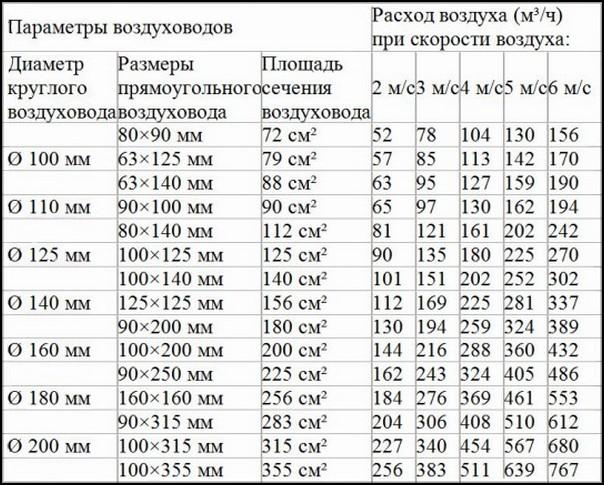 | Параметры воздуховодов | | | Расход воздуха (м³/ч) при скорости воздуха: | | | | |
|---|---|---|---|---|---|---|---|
| Диаметр круглого воздуховода | Размеры прямоугольного воздуховода | Площадь сечения воздуховода | 2 м/с | 3 м/с | 4 м/с | 5 м/с | 6 м/с |
| | 80×90 мм | 72 см² | 52 | 78 | 104 | 130 | 156 |
| Ø 100 мм | 63×125 мм | 79 см² | 57 | 85 | 113 | 142 | 170 |
| | 63×140 мм | 88 см² | 63 | 95 | 127 | 159 | 190 |
| Ø 110 мм | 90×100 мм | 90 см² | 65 | 97 | 130 | 162 | 194 |
| | 80×140 мм | 112 см² | 81 | 121 | 161 | 202 | 242 |
| Ø 125 мм | 100×125 мм | 125 см² | 90 | 135 | 180 | 225 | 270 |
| | 100×140 мм | 140 см² | 101 | 151 | 202 | 252 | 302 |
| Ø 140 мм | 125×125 мм | 156 см² | 112 | 169 | 225 | 281 | 337 |
| | 90×200 мм | 180 см² | 130 | 194 | 259 | 324 | 389 |
| Ø 160 мм | 100×200 мм | 200 см² | 144 | 216 | 288 | 360 | 432 |
| | 90×250 мм | 225 см² | 162 | 243 | 324 | 405 | 486 |
| Ø 180 мм | 160×160 мм | 256 см² | 184 | 276 | 369 | 461 | 553 |
| | 90×315 мм | 283 см² | 204 | 306 | 408 | 510 | 612 |
| Ø 200 мм | 100×315 мм | 315 см² | 227 | 340 | 454 | 567 | 680 |
| | 100×355 мм | 355 см² | 256 | 383 | 511 | 639 | 767 |